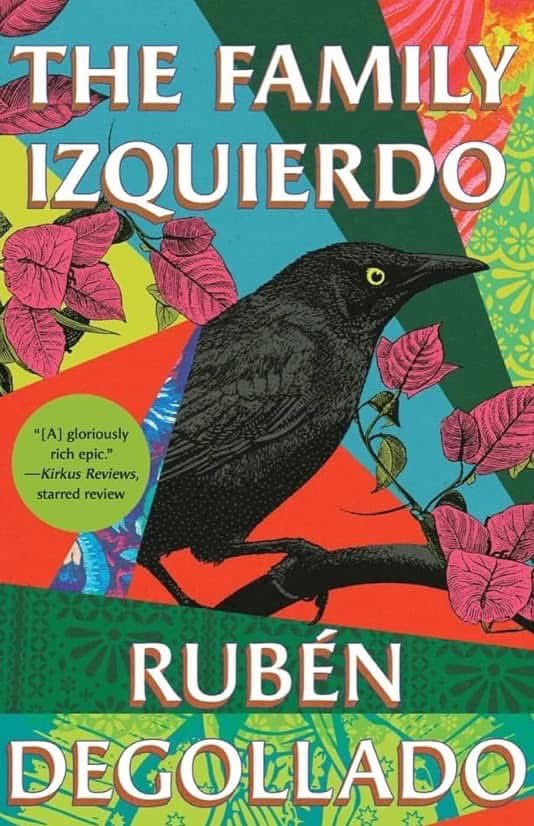 THE FAMILY IZQUIERDO

"[A] gloriously rich epic." —Kirkus Reviews, starred review

RUBÉN DEGOLLADO